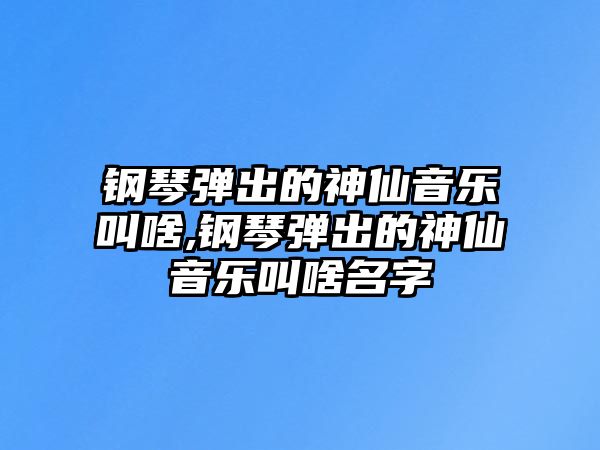 钢琴弹出的神仙音乐叫啥,钢琴弹出的神仙音乐叫啥名字